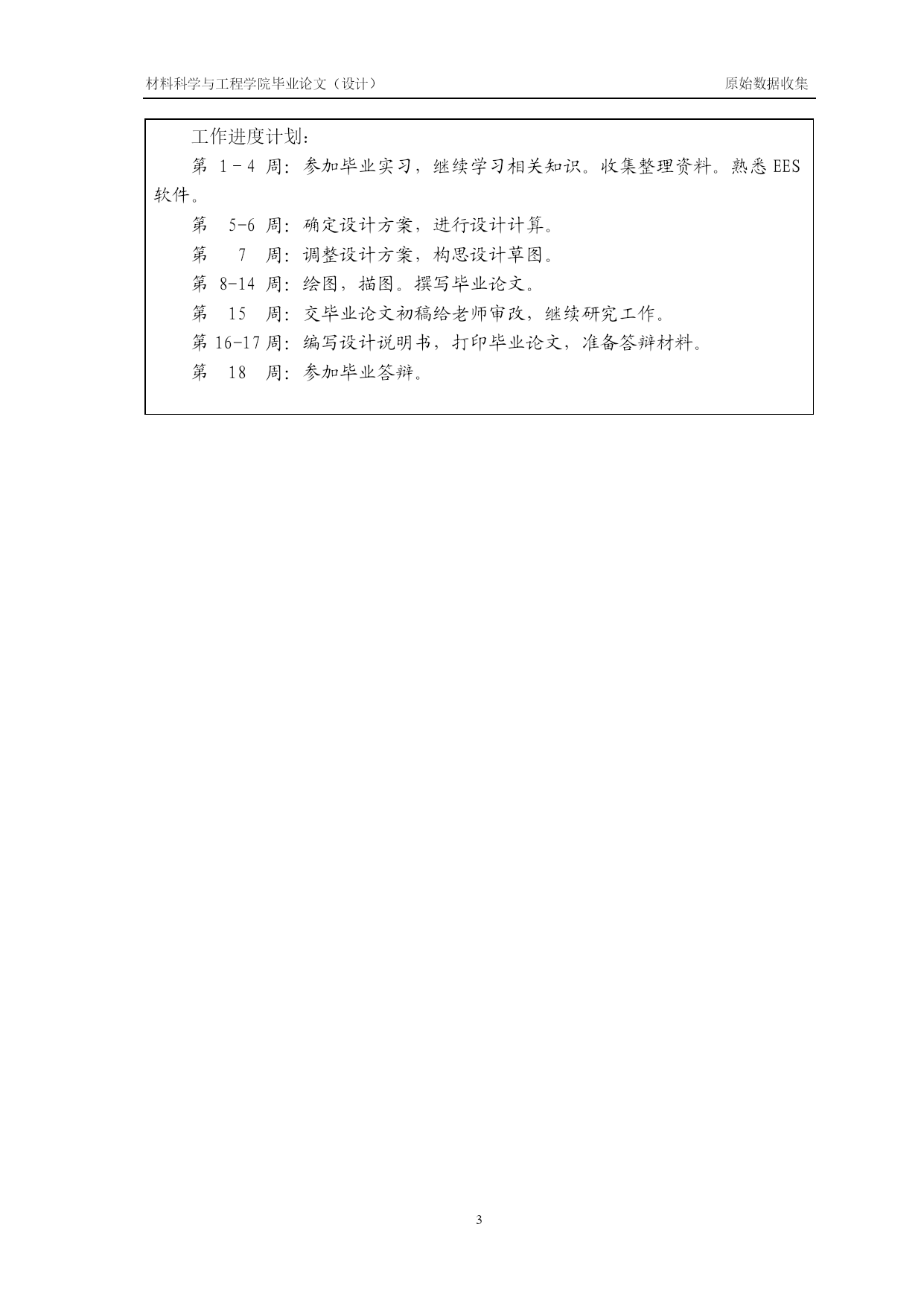 材料科学与工程学院毕业论文（设计）

原始数据收集

工作进度计划：

第 1－4 周：参加毕业实习，继续学习相关知识。收集整理资料。熟悉 EES 软件。

第 5-6 周：确定设计方案，进行设计计算。

第 7 周：调整设计方案，构思设计草图。

第 8-14 周：绘图，描图。撰写毕业论文。

第 15 周：交毕业论文初稿给老师审改，继续研究工作。

第 16-17 周：编写设计说明书，打印毕业论文，准备答辩材料。

第 18 周：参加毕业答辩。

3